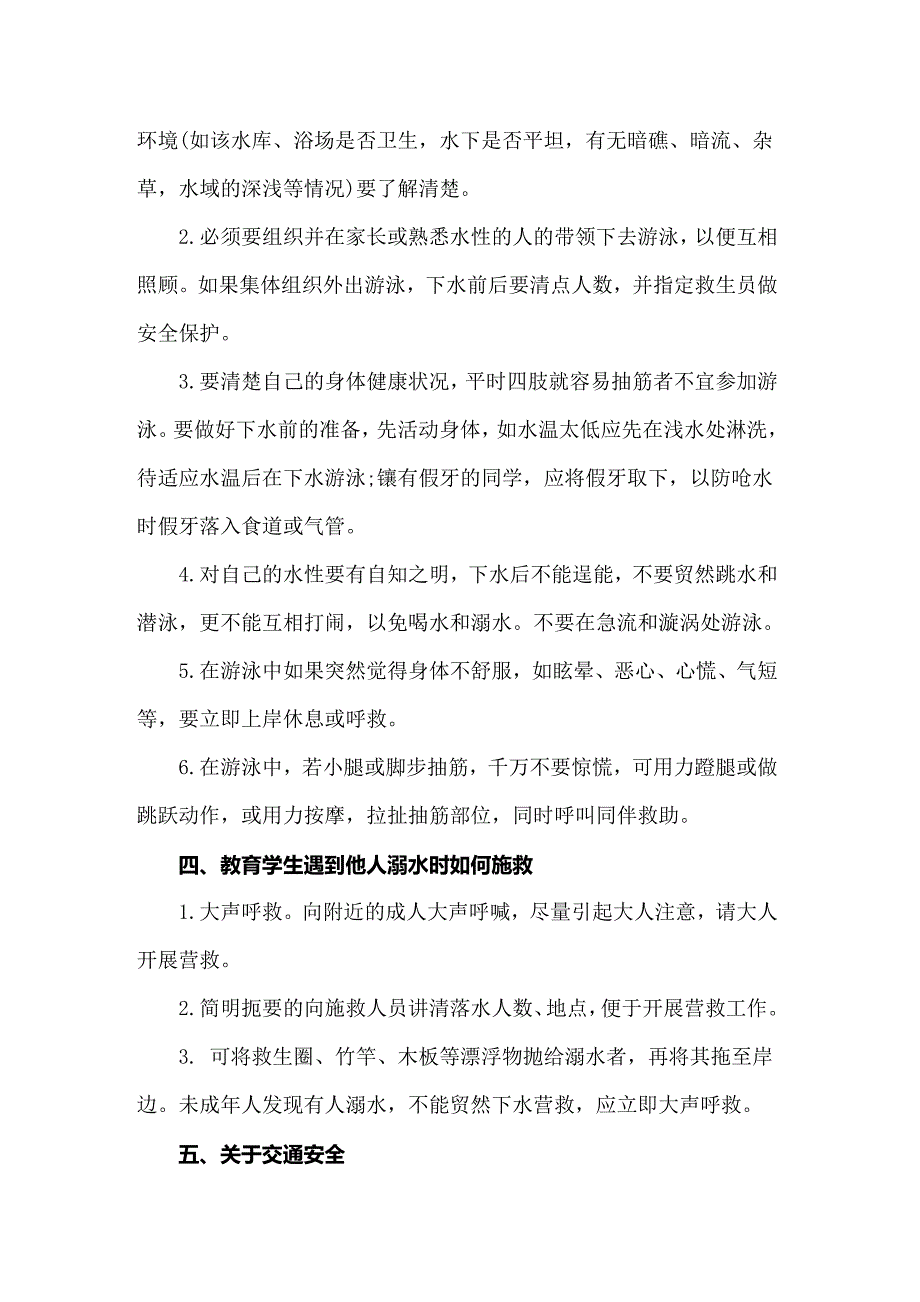 环境(如该水库、浴场是否卫生，水下是否平坦，有无暗礁、暗流、杂草，水域的深浅等情况)要了解清楚。

2.必须要组织并在家长或熟悉水性的人的带领下去游泳，以便互相照顾。如果集体组织外出游泳，下水前后要清点人数，并指定救生员做安全保护。

3.要清楚自己的身体健康状况，平时四肢就容易抽筋者不宜参加游泳。要做好下水前的准备，先活动身体，如水温太低应先在浅水处淋洗，待适应水温后在下水游泳;镶有假牙的同学，应将假牙取下，以防呛水时假牙落入食道或气管。

4.对自己的水性要有自知之明，下水后不能逞能，不要贸然跳水和潜泳，更不能互相打闹，以免喝水和溺水。不要在急流和漩涡处游泳。

5.在游泳中如果突然觉得身体不舒服，如眩晕、恶心、心慌、气短等，要立即上岸休息或呼救。

6.在游泳中，若小腿或脚步抽筋，千万不要惊慌，可用力蹬腿或做跳跃动作，或用力按摩，拉扯抽筋部位，同时呼叫同伴救助。

四、教育学生遇到他人溺水时如何施救

1.大声呼救。向附近的成人大声呼喊，尽量引起大人注意，请大人开展营救。

2.简明扼要的向施救人员讲清落水人数、地点，便于开展营救工作。

3. 可将救生圈、竹竿、木板等漂浮物抛给溺水者，再将其拖至岸边。未成年人发现有人溺水，不能贸然下水营救，应立即大声呼救。

五、关于交通安全